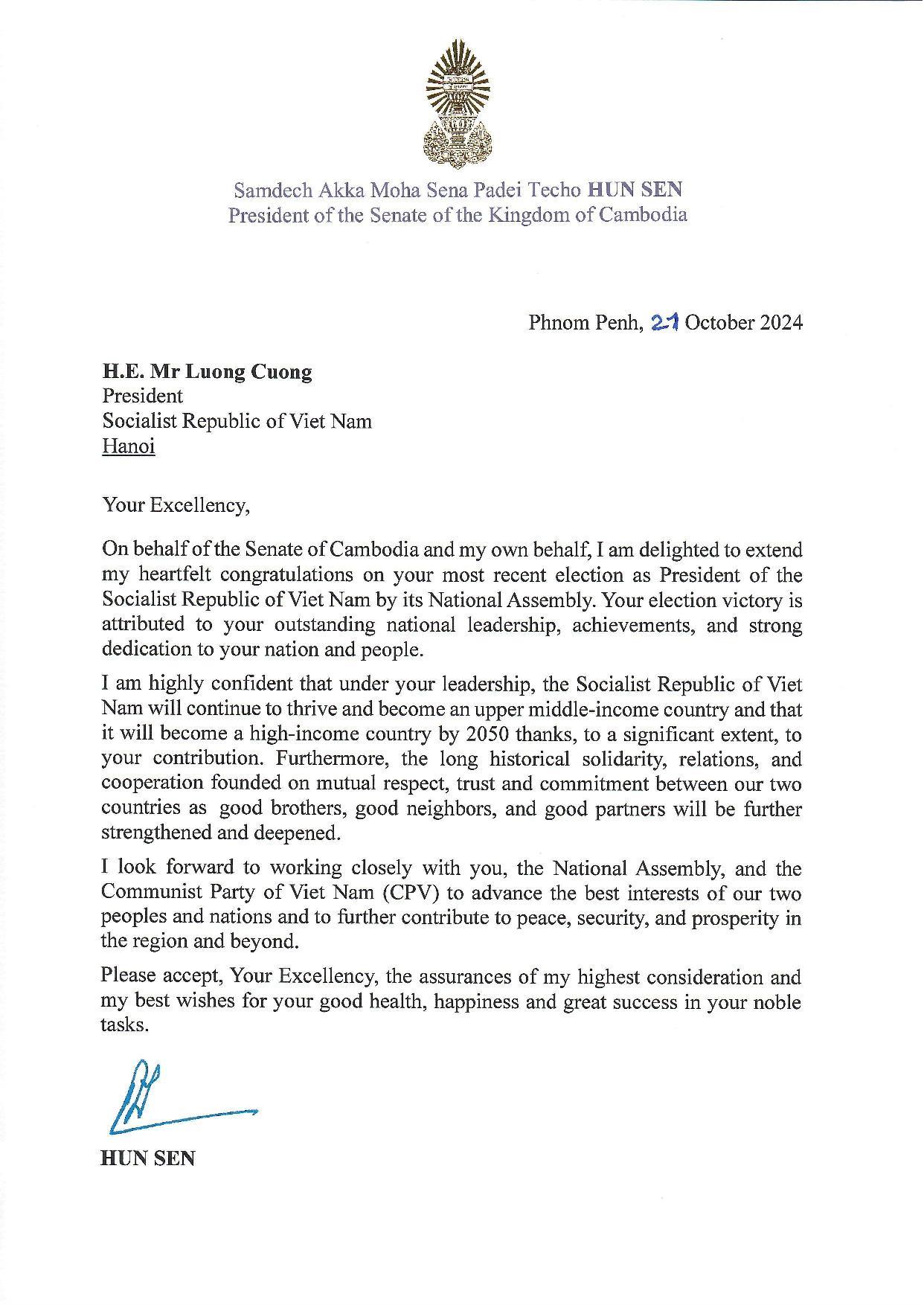 Samdech Akka Moha Sena Padei Techo HUN SEN
President of the Senate of the Kingdom of Cambodia

Phnom Penh, 21 October 2024

H.E. Mr Luong Cuong
President
Socialist Republic of Viet Nam
Hanoi

Your Excellency,

On behalf of the Senate of Cambodia and my own behalf, I am delighted to extend my heartfelt congratulations on your most recent election as President of the Socialist Republic of Viet Nam by its National Assembly. Your election victory is attributed to your outstanding national leadership, achievements, and strong dedication to your nation and people.

I am highly confident that under your leadership, the Socialist Republic of Viet Nam will continue to thrive and become an upper middle-income country and that it will become a high-income country by 2050 thanks, to a significant extent, to your contribution. Furthermore, the long historical solidarity, relations, and cooperation founded on mutual respect, trust and commitment between our two countries as good brothers, good neighbors, and good partners will be further strengthened and deepened.

I look forward to working closely with you, the National Assembly, and the Communist Party of Viet Nam (CPV) to advance the best interests of our two peoples and nations and to further contribute to peace, security, and prosperity in the region and beyond.

Please accept, Your Excellency, the assurances of my highest consideration and my best wishes for your good health, happiness and great success in your noble tasks.

HUN SEN